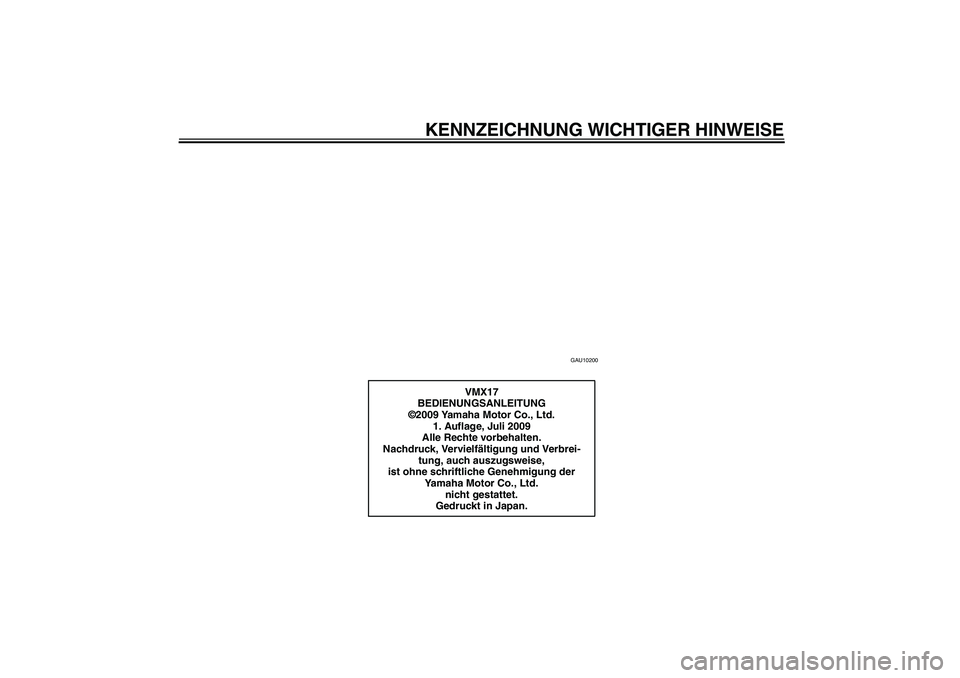 KENNZEICHNUNG WICHTIGER HINWEISE

GAU10200

VMX17
BEDIENUNGSANLEITUNG
©2009 Yamaha Motor Co., Ltd.
1. Auflage, Juli 2009
Alle Rechte vorbehalten.
Nachdruck, Vervielfältigung und Verbreitung, auch auszugsweise,
ist ohne schriftliche Genehmigung der
Yamaha Motor Co., Ltd.
nicht gestattet.
Gedruckt in Japan.

carmanualsonline.info